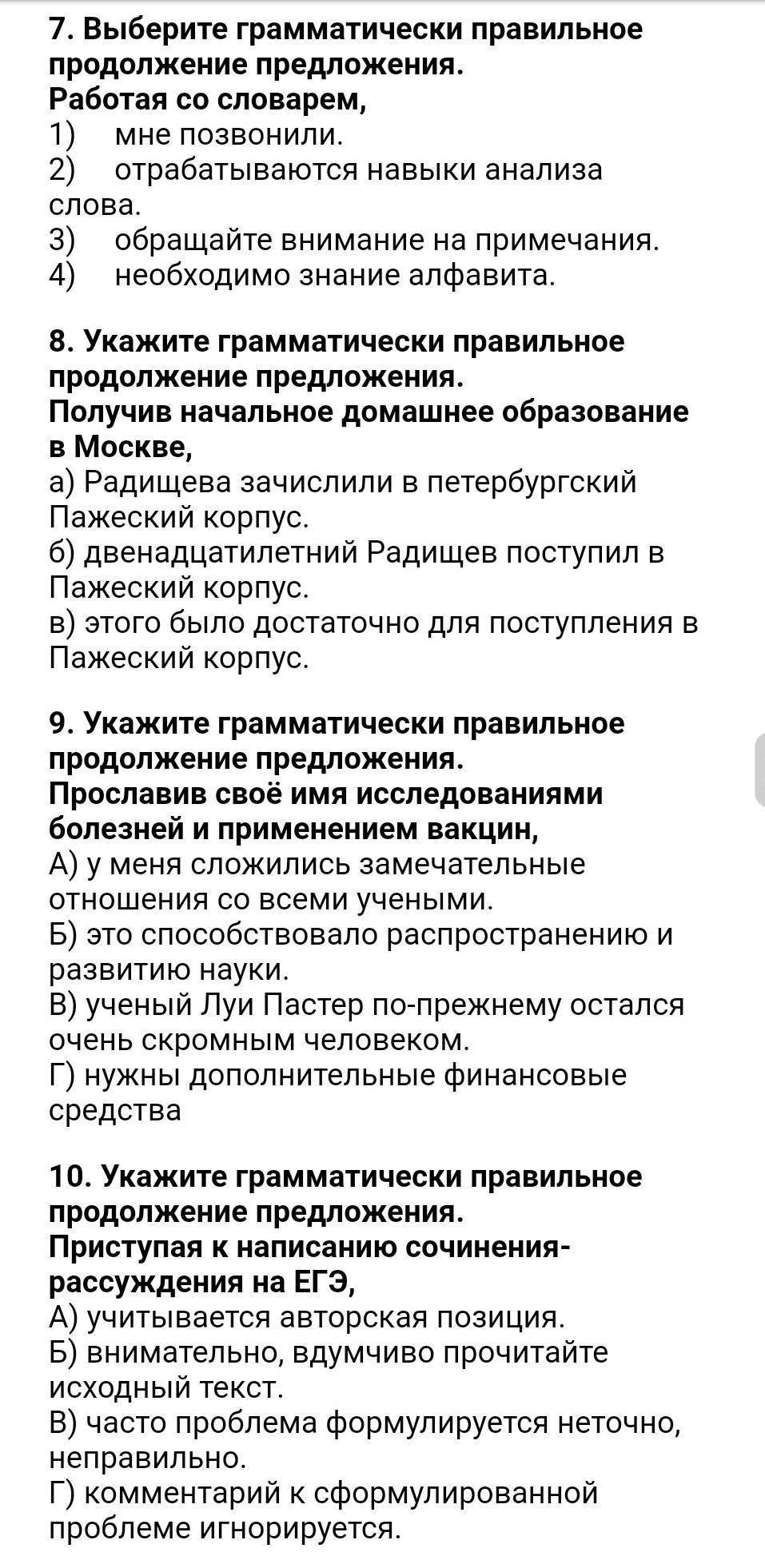 7. Выберите грамматически правильное продолжение предложения.
Работая со словарем,
1) мне позвонили.
2) отрабатываются навыки анализа слова.
3) обращайте внимание на примечания.
4) необходимо знание алфавита.

8. Укажите грамматически правильное продолжение предложения.
Получив начальное домашнее образование в Москве,
а) Радищева зачислили в петербургский Пажеский корпус.
б) двенадцатилетний Радищев поступил в Пажеский корпус.
в) этого было достаточно для поступления в Пажеский корпус.

9. Укажите грамматически правильное продолжение предложения.
Прославив своё имя исследованиями болезней и применением вакцин,
А) у меня сложились замечательные отношения со всеми учеными.
Б) это способствовало распространению и развитию науки.
В) ученый Луи Пастер по-прежнему остался очень скромным человеком.
Г) нужны дополнительные финансовые средства

10. Укажите грамматически правильное продолжение предложения.
Приступая к написанию сочинения-рассуждения на ЕГЭ,
А) учитывается авторская позиция.
Б) внимательно, вдумчиво прочитайте исходный текст.
В) часто проблема формулируется неточно, неправильно.
Г) комментарий к сформулированной проблеме игнорируется.